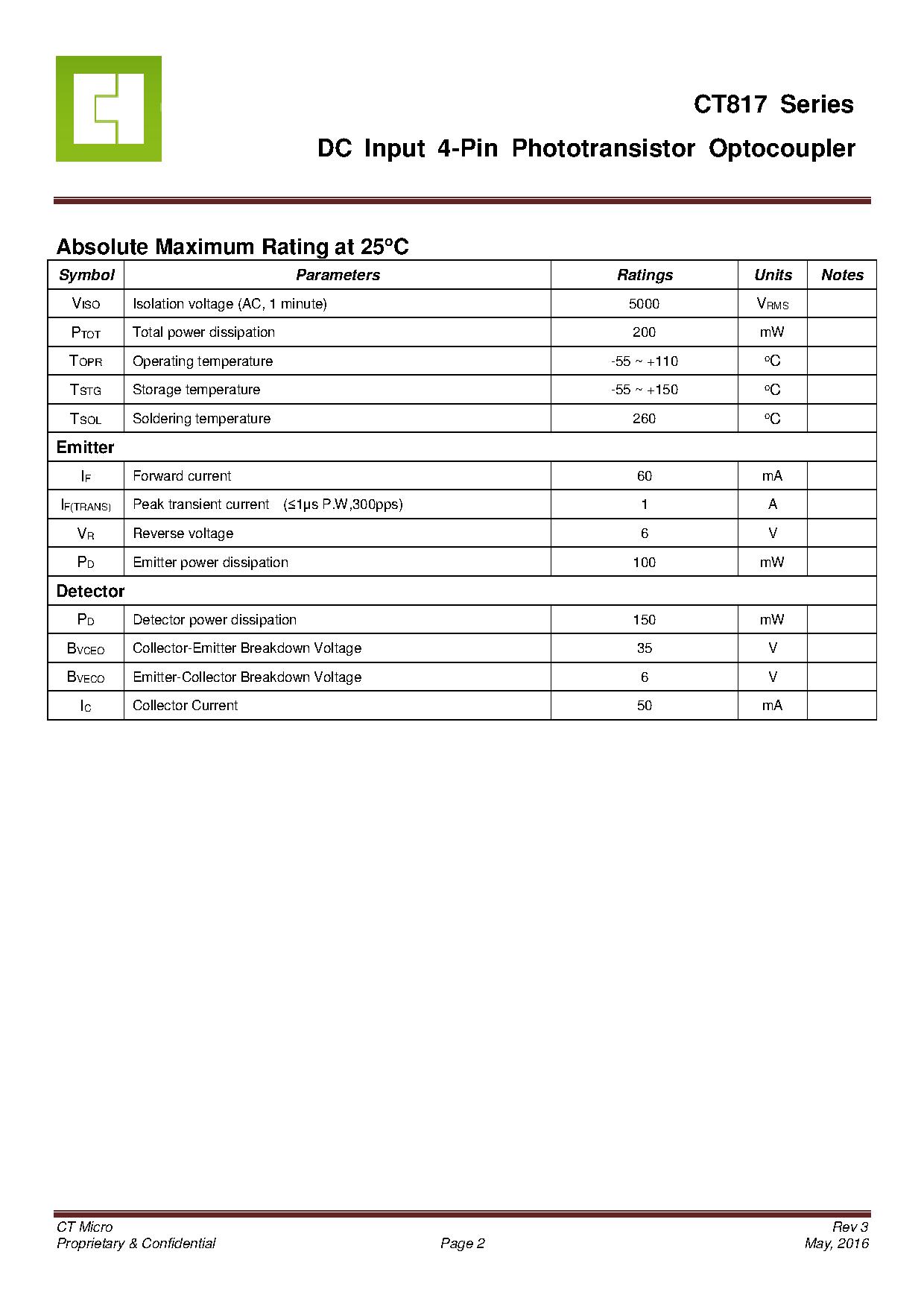 CT817 Series

DC Input 4-Pin Phototransistor Optocoupler

Absolute Maximum Rating at 25°C

| Symbol | Parameters | Ratings | Units | Notes |
|---|---|---|---|---|
| $V_{ISO}$ | Isolation voltage (AC, 1 minute) | 5000 | $V_{RMS}$ | |
| $P_{TOT}$ | Total power dissipation | 200 | mW | |
| $T_{OPR}$ | Operating temperature | -55 ~ +110 | °C | |
| $T_{STG}$ | Storage temperature | -55 ~ +150 | °C | |
| $T_{SOL}$ | Soldering temperature | 260 | °C | |
| Emitter | | | | |
| $I_F$ | Forward current | 60 | mA | |
| $I_{F(TRANS)}$ | Peak transient current (≤1μs P.W,300pps) | 1 | A | |
| $V_R$ | Reverse voltage | 6 | V | |
| $P_D$ | Emitter power dissipation | 100 | mW | |
| Detector | | | | |
| $P_D$ | Detector power dissipation | 150 | mW | |
| $B_{VCEO}$ | Collector-Emitter Breakdown Voltage | 35 | V | |
| $B_{VECO}$ | Emitter-Collector Breakdown Voltage | 6 | V | |
| $I_C$ | Collector Current | 50 | mA | |

CT Micro
Proprietary & Confidential
Page 2
Rev 3
May, 2016